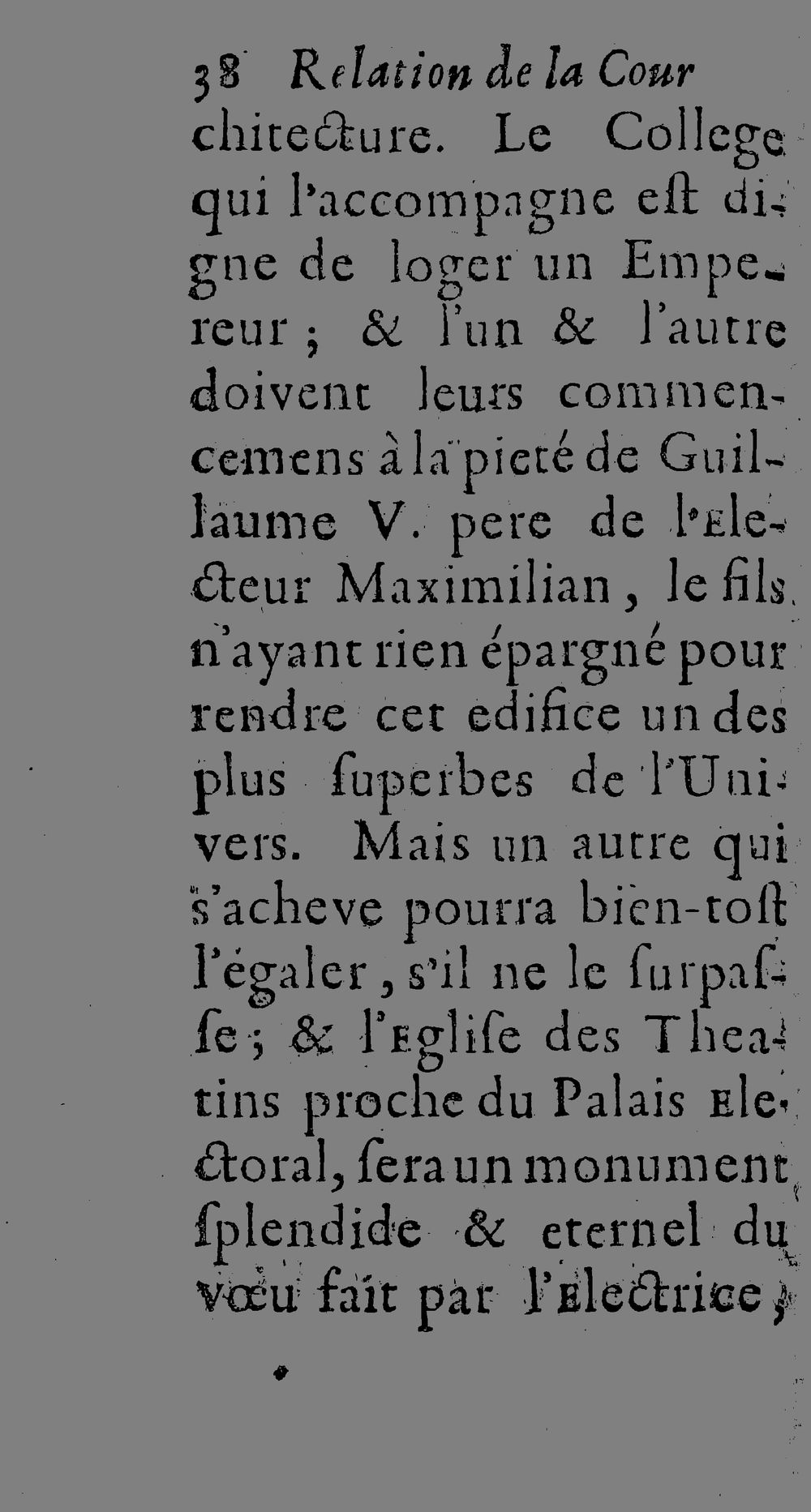 38 Relation de la Cour
chitecture. Le College qui l'accompagne est digne de loger un Empereur ; & l'un & l'autre doivent leurs commencemens à la pieté de Guillaume V. pere de l'Electeur Maximilian, le fils n'ayant rien épargné pour rendre cet edifice un des plus superbes de l'Univers. Mais un autre qui s'acheve pourra bien-tost l'égaler, s'il ne le surpasse ; & l'Eglise des Theatins proche du Palais Electoral, sera un monument splendide & eternel du vœu fait par l'Electrice,